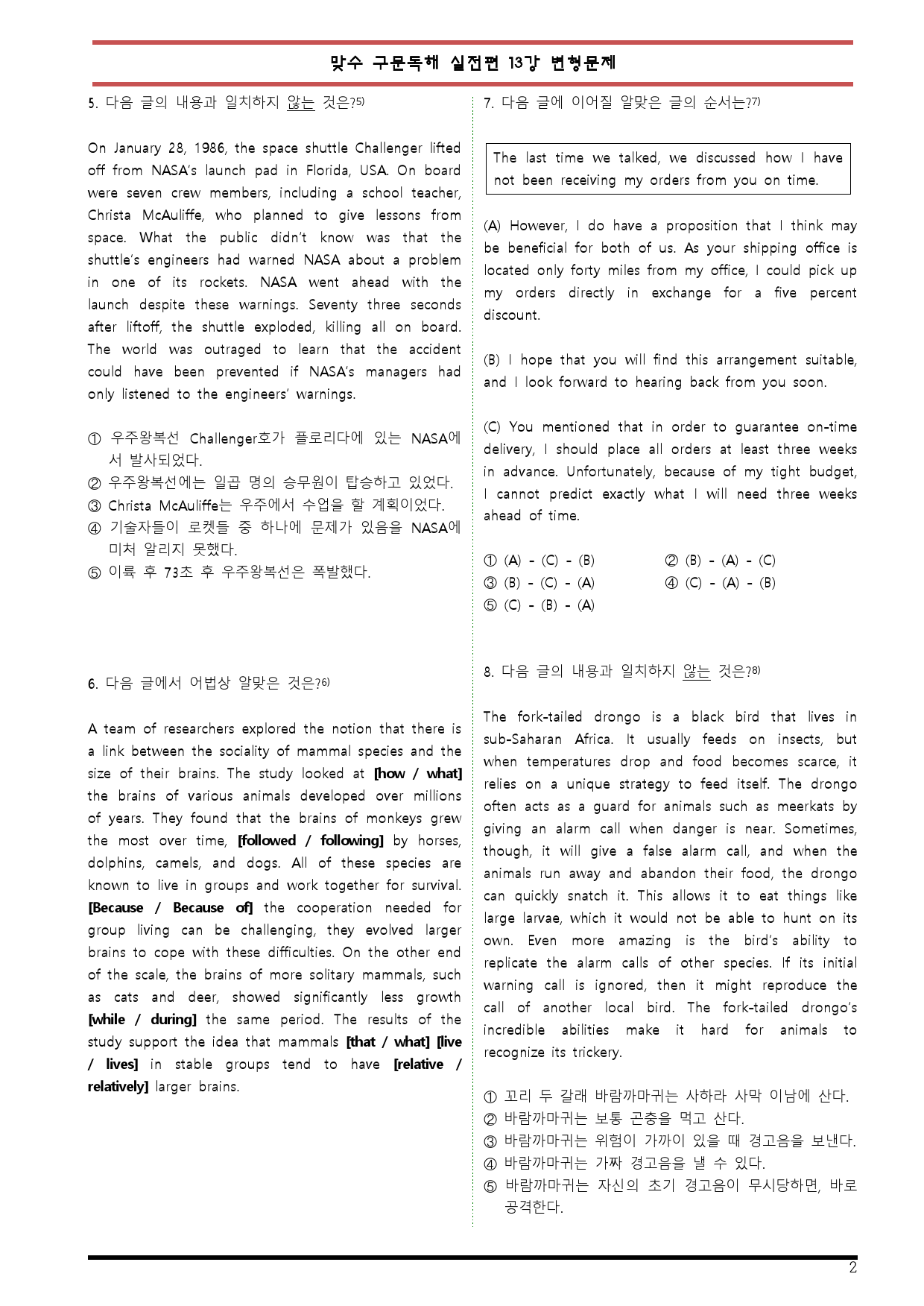 맞수 구문독해 실전편 13강 변형문제

5. 다음 글의 내용과 일치하지 않는 것은?$^{5)}$

On January 28, 1986, the space shuttle Challenger lifted off from NASA's launch pad in Florida, USA. On board were seven crew members, including a school teacher, Christa McAuliffe, who planned to give lessons from space. What the public didn't know was that the shuttle's engineers had warned NASA about a problem in one of its rockets. NASA went ahead with the launch despite these warnings. Seventy three seconds after liftoff, the shuttle exploded, killing all on board. The world was outraged to learn that the accident could have been prevented if NASA's managers had only listened to the engineers' warnings.

① 우주왕복선 Challenger호가 플로리다에 있는 NASA에서 발사되었다.
② 우주왕복선에는 일곱 명의 승무원이 탑승하고 있었다.
③ Christa McAuliffe는 우주에서 수업을 할 계획이었다.
④ 기술자들이 로켓들 중 하나에 문제가 있음을 NASA에 미처 알리지 못했다.
⑤ 이륙 후 73초 후 우주왕복선은 폭발했다.

6. 다음 글에서 어법상 알맞은 것은?$^{6)}$

A team of researchers explored the notion that there is a link between the sociality of mammal species and the size of their brains. The study looked at [how / what] the brains of various animals developed over millions of years. They found that the brains of monkeys grew the most over time, [followed / following] by horses, dolphins, camels, and dogs. All of these species are known to live in groups and work together for survival. [Because / Because of] the cooperation needed for group living can be challenging, they evolved larger brains to cope with these difficulties. On the other end of the scale, the brains of more solitary mammals, such as cats and deer, showed significantly less growth [while / during] the same period. The results of the study support the idea that mammals [that / what] [live / lives] in stable groups tend to have [relative / relatively] larger brains.

7. 다음 글에 이어질 알맞은 글의 순서는?$^{7)}$

The last time we talked, we discussed how I have not been receiving my orders from you on time.

(A) However, I do have a proposition that I think may be beneficial for both of us. As your shipping office is located only forty miles from my office, I could pick up my orders directly in exchange for a five percent discount.

(B) I hope that you will find this arrangement suitable, and I look forward to hearing back from you soon.

(C) You mentioned that in order to guarantee on-time delivery, I should place all orders at least three weeks in advance. Unfortunately, because of my tight budget, I cannot predict exactly what I will need three weeks ahead of time.

① (A) - (C) - (B) ② (B) - (A) - (C)
③ (B) - (C) - (A) ④ (C) - (A) - (B)
⑤ (C) - (B) - (A)

8. 다음 글의 내용과 일치하지 않는 것은?$^{8)}$

The fork-tailed drongo is a black bird that lives in sub-Saharan Africa. It usually feeds on insects, but when temperatures drop and food becomes scarce, it relies on a unique strategy to feed itself. The drongo often acts as a guard for animals such as meerkats by giving an alarm call when danger is near. Sometimes, though, it will give a false alarm call, and when the animals run away and abandon their food, the drongo can quickly snatch it. This allows it to eat things like large larvae, which it would not be able to hunt on its own. Even more amazing is the bird's ability to replicate the alarm calls of other species. If its initial warning call is ignored, then it might reproduce the call of another local bird. The fork-tailed drongo's incredible abilities make it hard for animals to recognize its trickery.

① 꼬리 두 갈래 바람까마귀는 사하라 사막 이남에 산다.
② 바람까마귀는 보통 곤충을 먹고 산다.
③ 바람까마귀는 위험이 가까이 있을 때 경고음을 보낸다.
④ 바람까마귀는 가짜 경고음을 낼 수 있다.
⑤ 바람까마귀는 자신의 초기 경고음이 무시당하면, 바로 공격한다.

2